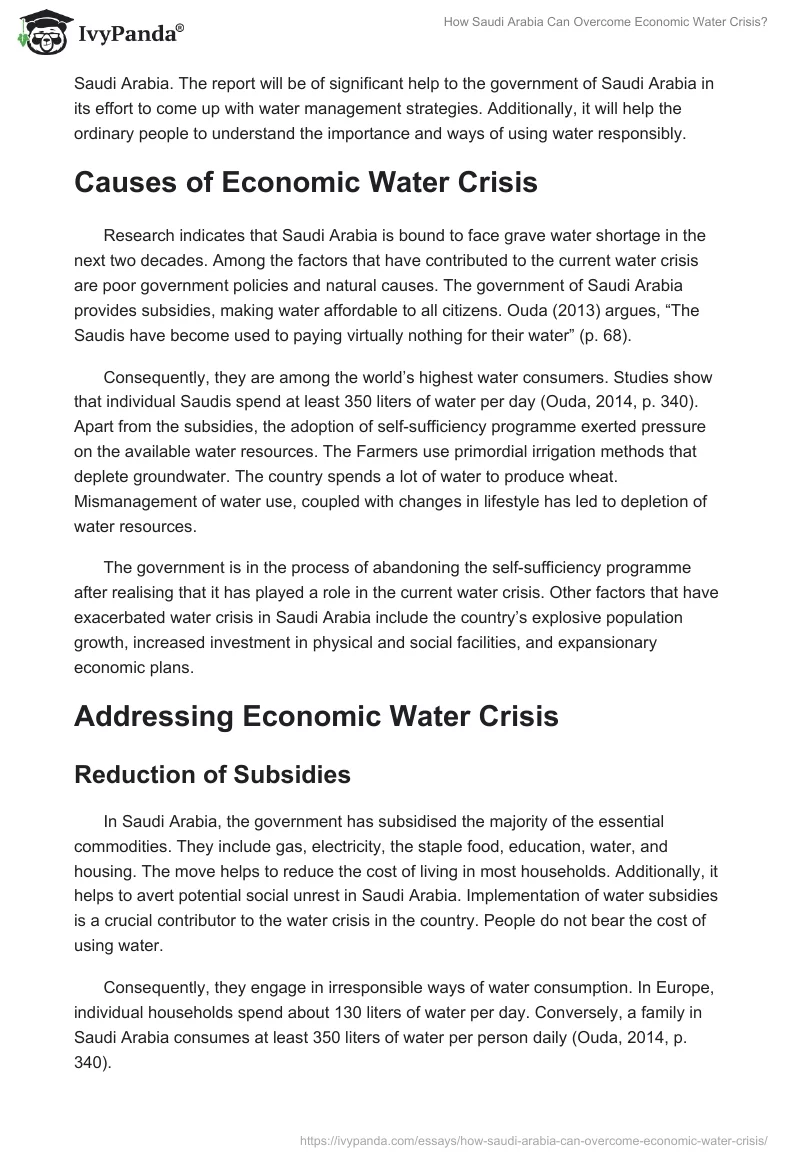 IvyPanda®

How Saudi Arabia Can Overcome Economic Water Crisis?

Saudi Arabia. The report will be of significant help to the government of Saudi Arabia in its effort to come up with water management strategies. Additionally, it will help the ordinary people to understand the importance and ways of using water responsibly.

Causes of Economic Water Crisis

Research indicates that Saudi Arabia is bound to face grave water shortage in the next two decades. Among the factors that have contributed to the current water crisis are poor government policies and natural causes. The government of Saudi Arabia provides subsidies, making water affordable to all citizens. Ouda (2013) argues, “The Saudis have become used to paying virtually nothing for their water” (p. 68).

Consequently, they are among the world’s highest water consumers. Studies show that individual Saudis spend at least 350 liters of water per day (Ouda, 2014, p. 340). Apart from the subsidies, the adoption of self-sufficiency programme exerted pressure on the available water resources. The Farmers use primordial irrigation methods that deplete groundwater. The country spends a lot of water to produce wheat. Mismanagement of water use, coupled with changes in lifestyle has led to depletion of water resources.

The government is in the process of abandoning the self-sufficiency programme after realising that it has played a role in the current water crisis. Other factors that have exacerbated water crisis in Saudi Arabia include the country’s explosive population growth, increased investment in physical and social facilities, and expansionary economic plans.

Addressing Economic Water Crisis

Reduction of Subsidies

In Saudi Arabia, the government has subsidised the majority of the essential commodities. They include gas, electricity, the staple food, education, water, and housing. The move helps to reduce the cost of living in most households. Additionally, it helps to avert potential social unrest in Saudi Arabia. Implementation of water subsidies is a crucial contributor to the water crisis in the country. People do not bear the cost of using water.

Consequently, they engage in irresponsible ways of water consumption. In Europe, individual households spend about 130 liters of water per day. Conversely, a family in Saudi Arabia consumes at least 350 liters of water per person daily (Ouda, 2014, p. 340).

https://ivypanda.com/essays/how-saudi-arabia-can-overcome-economic-water-crisis/